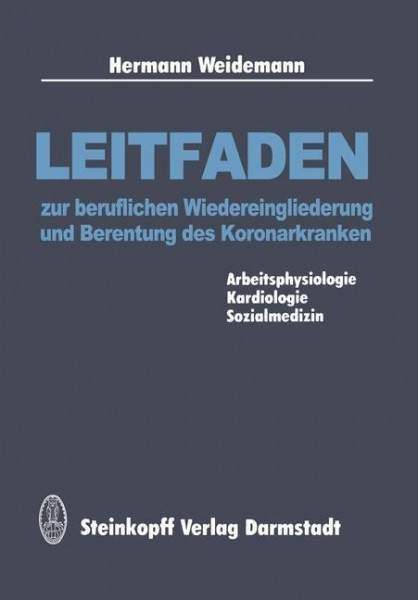 Hermann Weidemann

LEITFADEN

zur beruflichen Wiedereingliederung und Berentung des Koronarkranken

Arbeitsphysiologie
Kardiologie
Sozialmedizin

Steinkopff Verlag Darmstadt